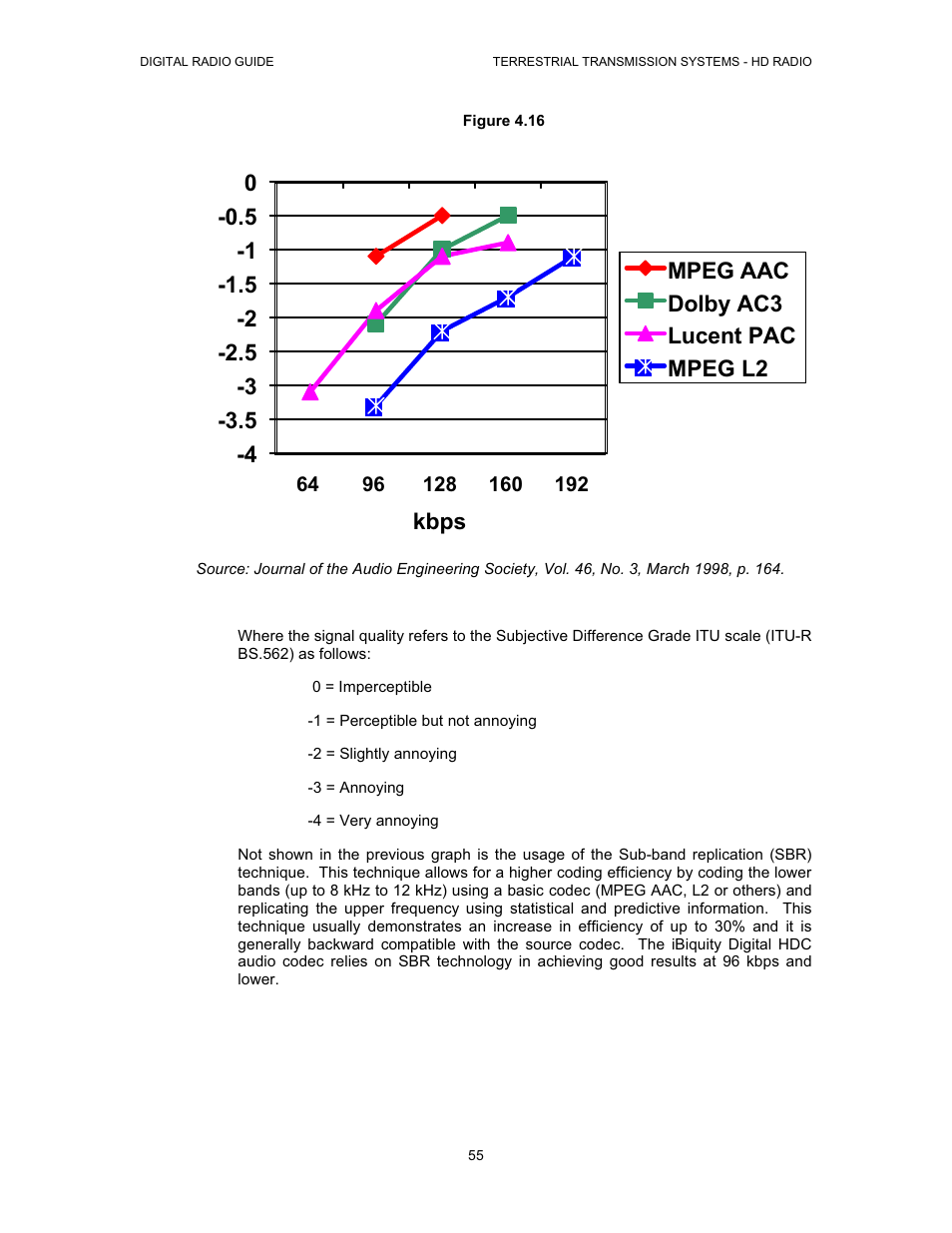 DIGITAL RADIO GUIDE

TERRESTRIAL TRANSMISSION SYSTEMS - HD RADIO

Figure 4.16

0
-0.5
-1
-1.5
-2
-2.5
-3
-3.5
-4

64 96 128 160 192

kbps

MPEG AAC
Dolby AC3
Lucent PAC
MPEG L2

Source: Journal of the Audio Engineering Society, Vol. 46, No. 3, March 1998, p. 164.

Where the signal quality refers to the Subjective Difference Grade ITU scale (ITU-R BS.562) as follows:

0 = Imperceptible

-1 = Perceptible but not annoying

-2 = Slightly annoying

-3 = Annoying

-4 = Very annoying

Not shown in the previous graph is the usage of the Sub-band replication (SBR) technique. This technique allows for a higher coding efficiency by coding the lower bands (up to 8 kHz to 12 kHz) using a basic codec (MPEG AAC, L2 or others) and replicating the upper frequency using statistical and predictive information. This technique usually demonstrates an increase in efficiency of up to 30% and it is generally backward compatible with the source codec. The iBiquity Digital HDC audio codec relies on SBR technology in achieving good results at 96 kbps and lower.

55